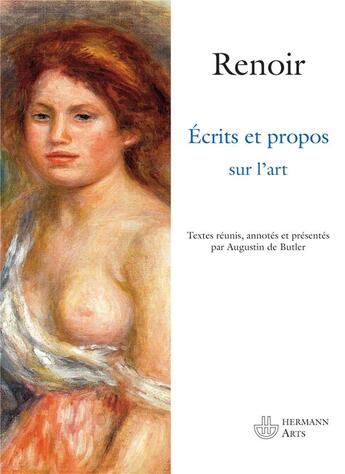 Renoir

Écrits et propos sur l'art

Textes réunis, annotés et présentés par Augustin de Butler

HERMANN
ARTS